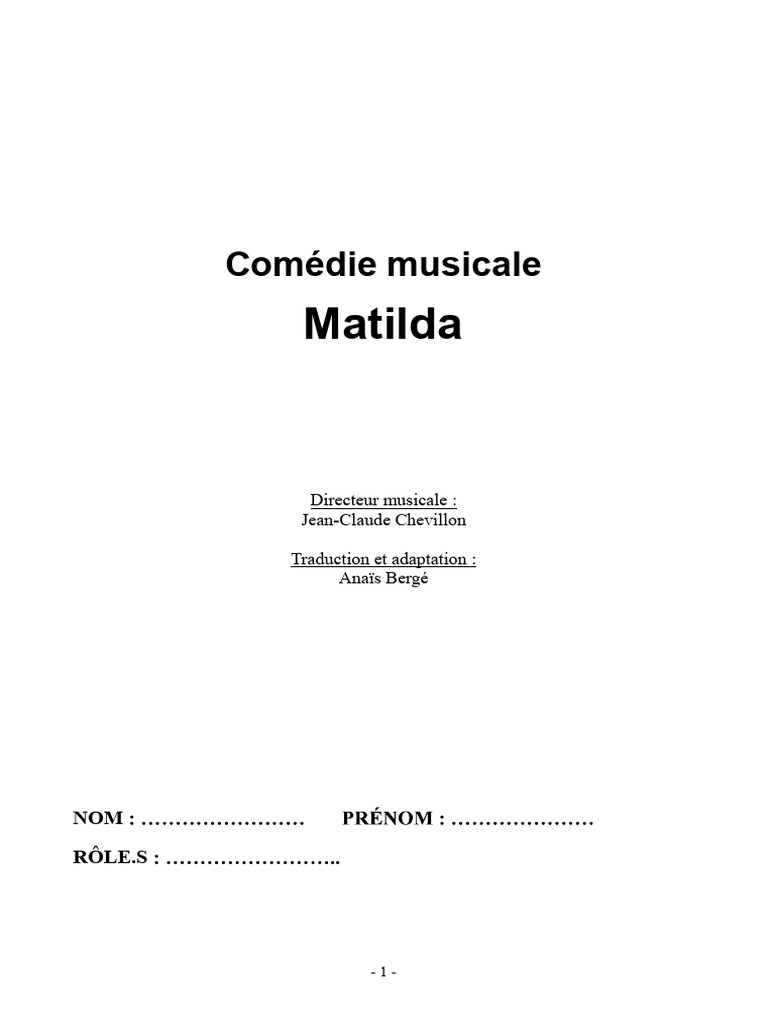 Comédie musicale

Matilda

Directeur musicale :
Jean-Claude Chevillon

Traduction et adaptation :
Anaïs Bergé

NOM : ____ PRÉNOM : ____

RÔLE.S : ____

- 1 -